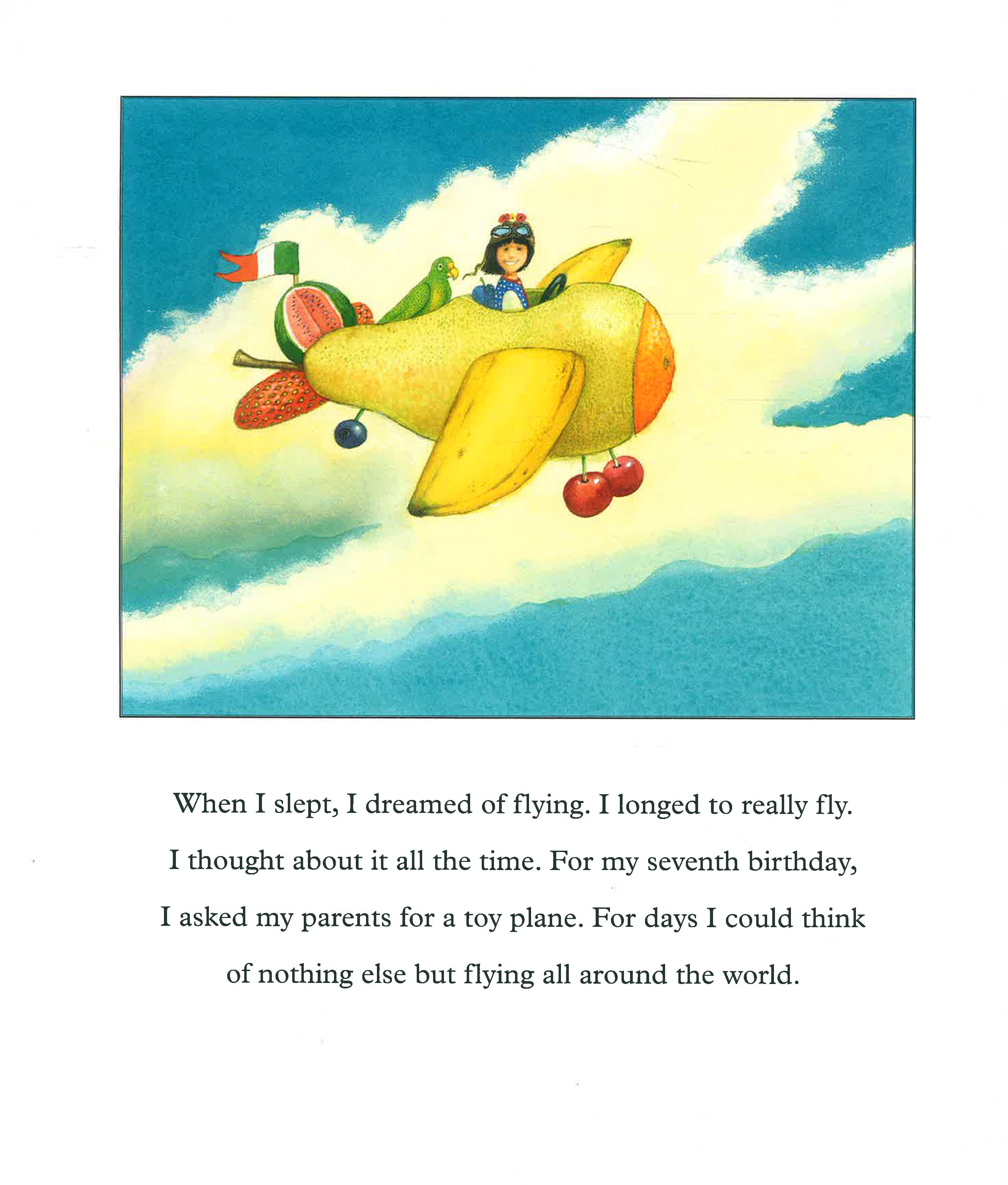 When I slept, I dreamed of flying. I longed to really fly. I thought about it all the time. For my seventh birthday, I asked my parents for a toy plane. For days I could think of nothing else but flying all around the world.